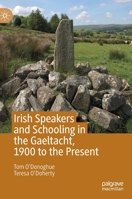 Irish Speakers and Schooling in the Gaeltacht, 1900 to the Present

Tom O'Donoghue
Teresa O'Doherty

palgrave
macmillan